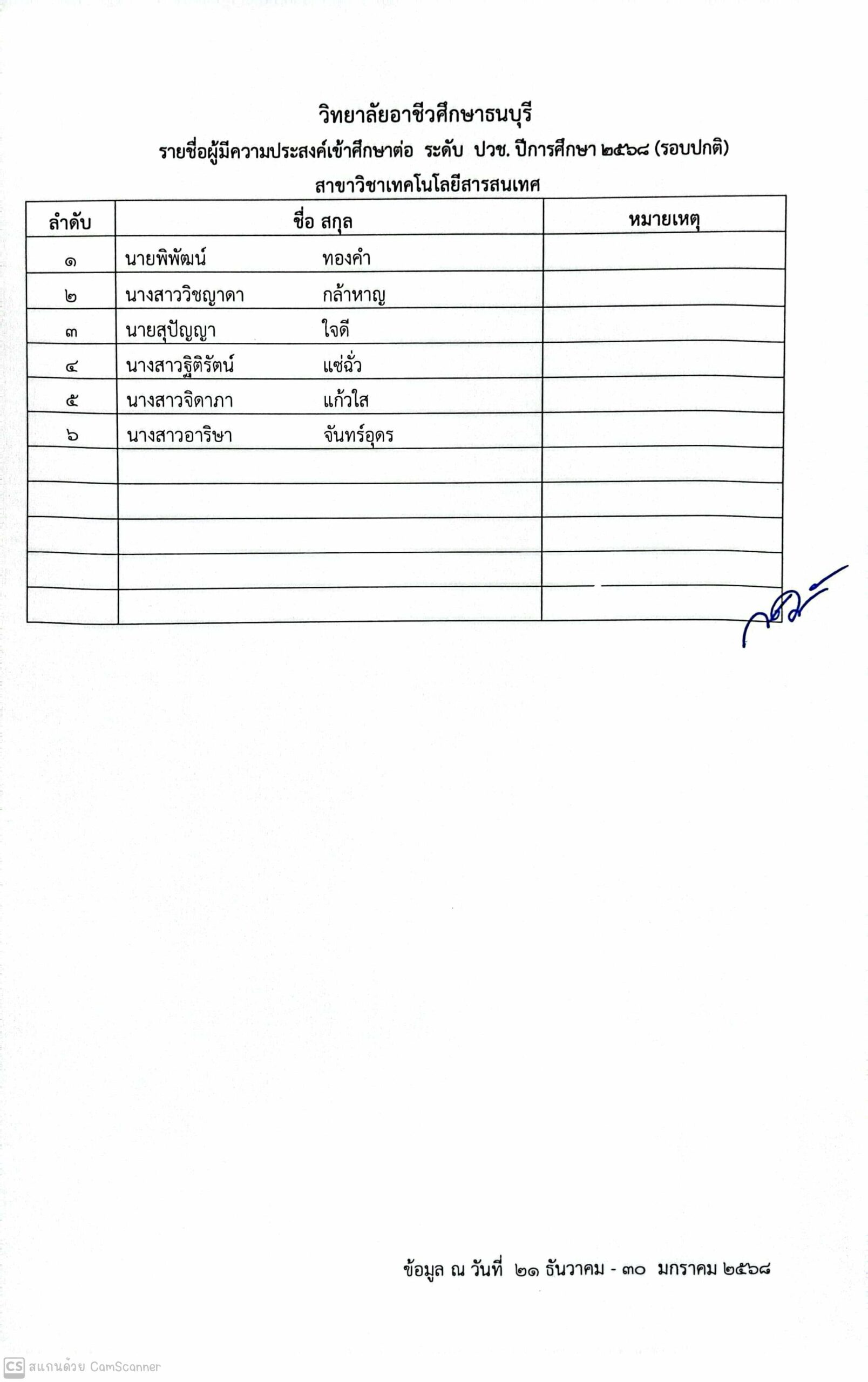 วิทยาลัยอาชีวศึกษาธนบุรี
รายชื่อผู้มีความประสงค์เข้าศึกษาต่อ ระดับ ปวช. ปีการศึกษา ๒๕๖๘ (รอบปกติ)
สาขาวิชาเทคโนโลยีสารสนเทศ

| ลำดับ | ชื่อ สกุล | หมายเหตุ |
|---|---|---|
| ๑ | นายพิพัฒน์ ทองคำ | |
| ๒ | นางสาววิชญาดา กล้าหาญ | |
| ๓ | นายสุปัญญา ใจดี | |
| ๔ | นางสาวฐิติรัตน์ แซ่ฉั่ว | |
| ๕ | นางสาวจิดาภา แก้วใส | |
| ๖ | นางสาวอาริษา จันทร์อุดร | |
| | | |
| | | |
| | | |
| | | |
| | | |

ข้อมูล ณ วันที่ ๒๑ ธันวาคม - ๓๐ มกราคม ๒๕๖๘

CS สแกนด้วย CamScanner